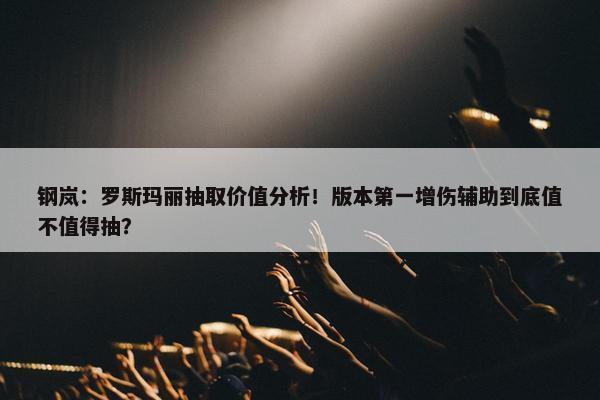 钢岚：罗斯玛丽抽取价值分析！版本第一增伤辅助到底值不值得抽？